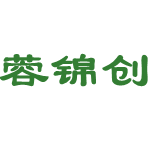 蓉锦创